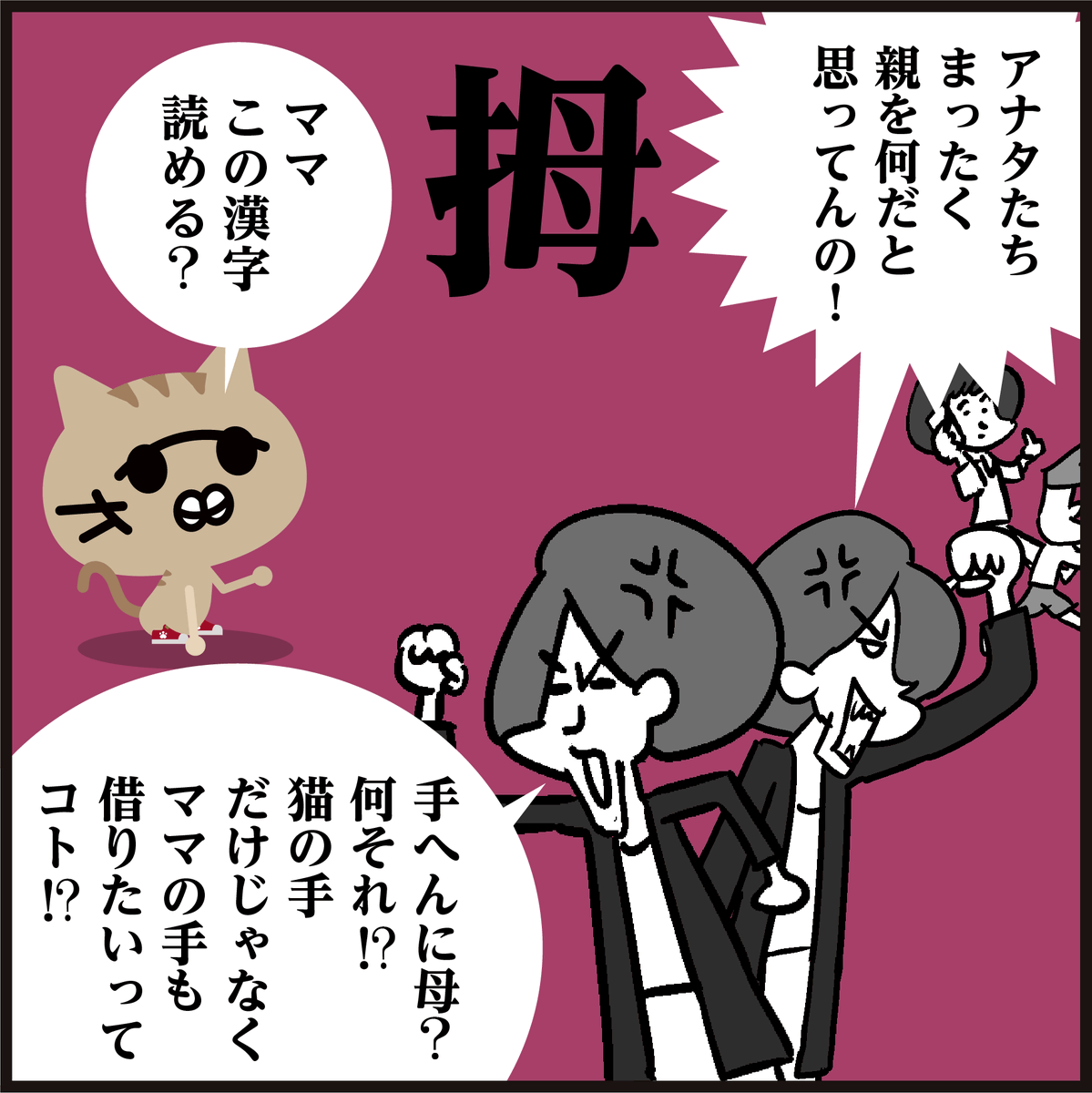 アナタたち
まったく
親を何だと
思ってんの!

拇

ママ
この漢字
読める?

手へんに母?
何それ⁉
猫の手
だけじゃなく
ママの手も
借りたいって
コト⁉